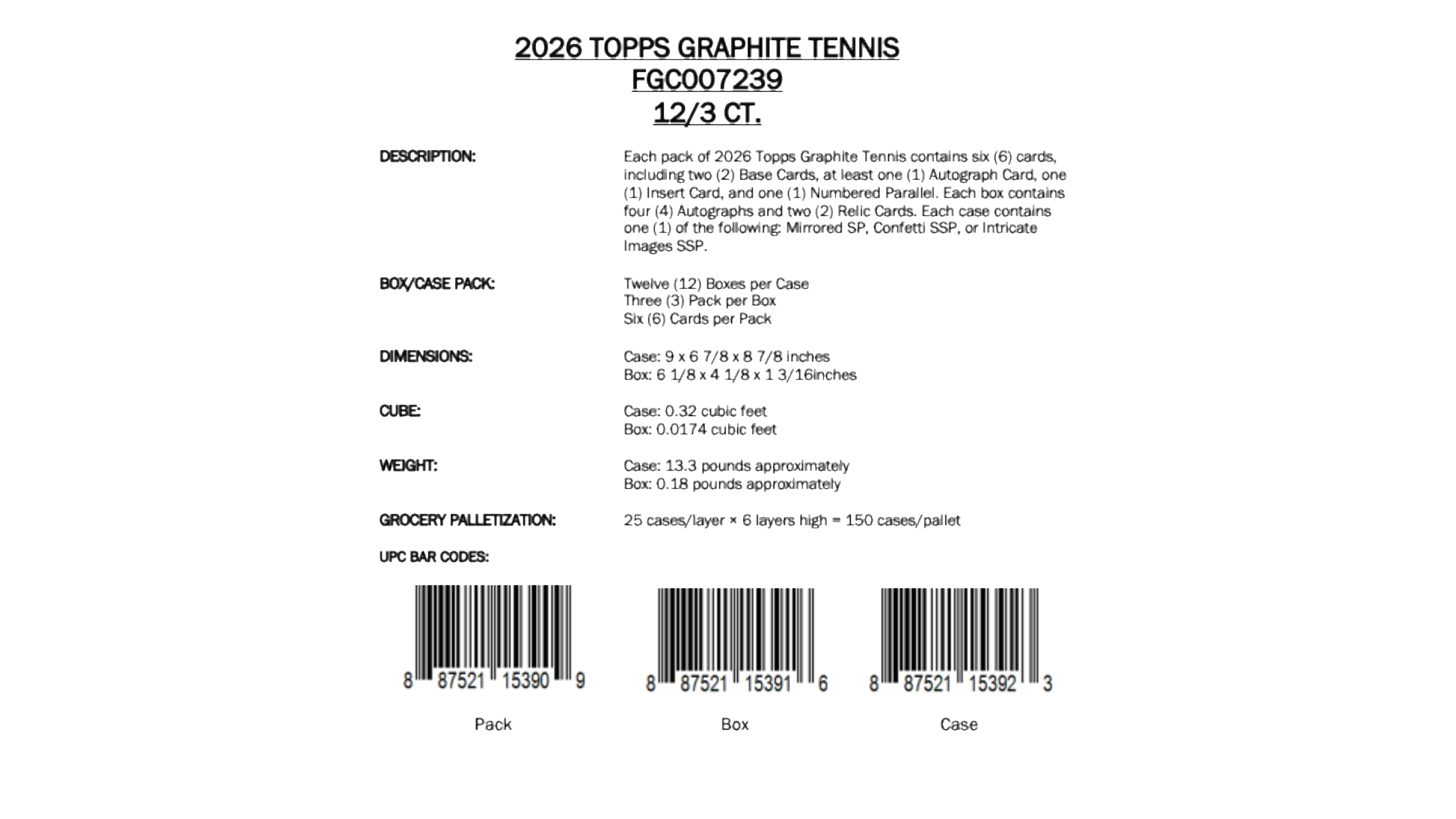 2026 TOPPS GRAPHITE TENNIS
FGC007239
12/3 CT.

DESCRIPTION:

Each pack of 2026 Topps Graphite Tennis contains six (6) cards, including two (2) Base Cards, at least one (1) Autograph Card, one (1) Insert Card, and one (1) Numbered Parallel. Each box contains four (4) Autographs and two (2) Relic Cards. Each case contains one (1) of the following: Mirrored SP, Confetti SSP, or Intricate Images SSP.

BOX/CASE PACK:

Twelve (12) Boxes per Case
Three (3) Pack per Box
Six (6) Cards per Pack

DIMENSIONS:

Case: 9 x 6 7/8 x 8 7/8 inches
Box: 6 1/8 x 4 1/8 x 1 3/16inches

CUBE:

Case: 0.32 cubic feet
Box: 0.0174 cubic feet

WEIGHT:

Case: 13.3 pounds approximately
Box: 0.18 pounds approximately

GROCERY PALLETIZATION:

25 cases/layer × 6 layers high = 150 cases/pallet

UPC BAR CODES:

8 87521 15390 9
Pack

8 87521 15391 6
Box

8 87521 15392 3
Case